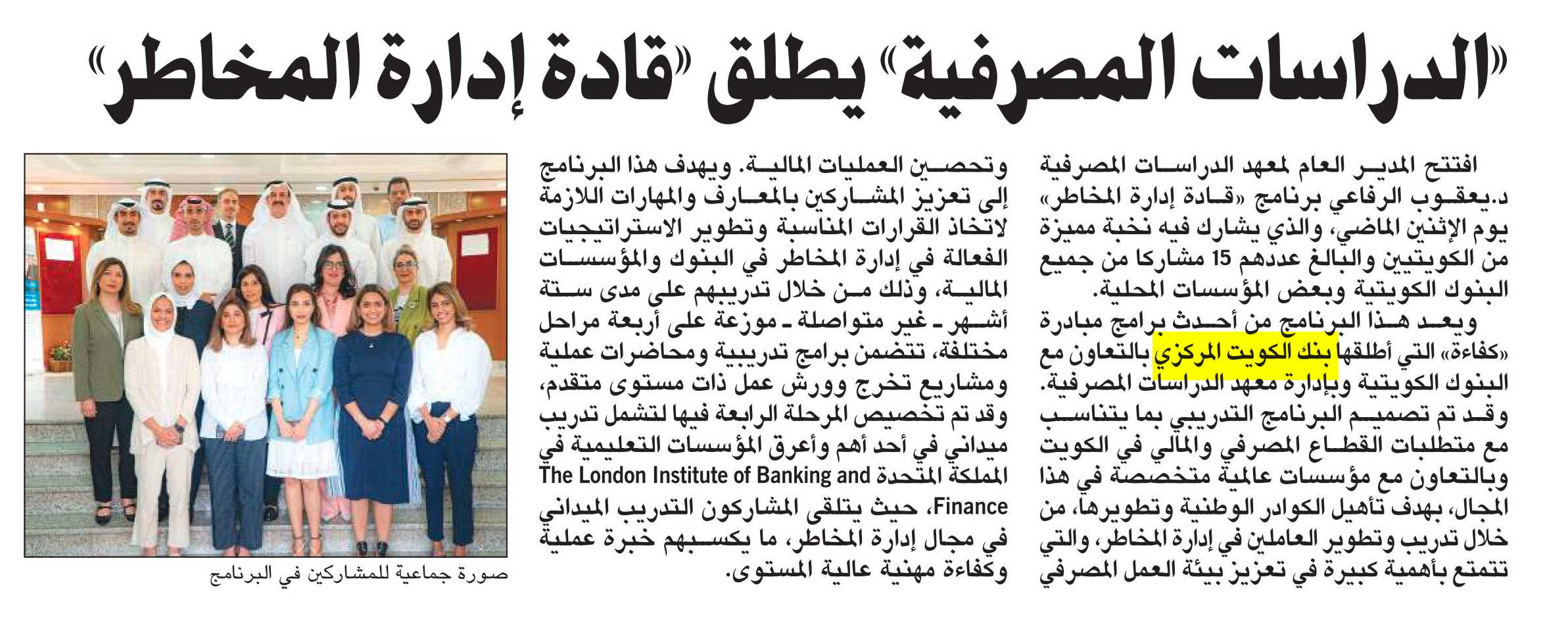 «الدراسات المصرفية» يطلق «قادة إدارة المخاطر»

افتتح المدير العام لمعهد الدراسات المصرفية د.يعقوب الرفاعي برنامج «قادة إدارة المخاطر» يوم الإثنين الماضي، والذي يشارك فيه نخبة مميزة من الكويتيين والبالغ عددهم 15 مشاركا من جميع البنوك الكويتية وبعض المؤسسات المحلية.

ويعد هذا البرنامج من أحدث برامج مبادرة «كفاءة» التي أطلقها بنك الكويت المركزي بالتعاون مع البنوك الكويتية وبإدارة معهد الدراسات المصرفية. وقد تم تصميم البرنامج التدريبي بما يتناسب مع متطلبات القطاع المصرفي والمالي في الكويت وبالتعاون مع مؤسسات عالمية متخصصة في هذا المجال، بهدف تأهيل الكوادر الوطنية وتطويرها، من خلال تدريب وتطوير العاملين في إدارة المخاطر، والتي تتمتع بأهمية كبيرة في تعزيز بيئة العمل المصرفي

وتحصين العمليات المالية. ويهدف هذا البرنامج إلى تعزيز المشاركين بالمعارف والمهارات اللازمة لاتخاذ القرارات المناسبة وتطوير الاستراتيجيات الفعالة في إدارة المخاطر في البنوك والمؤسسات المالية، وذلك من خلال تدريبهم على مدى ستة أشهر ـ غير متواصلة ـ موزعة على أربعة مراحل مختلفة، تتضمن برامج تدريبية ومحاضرات عملية ومشاريع تخرج وورش عمل ذات مستوى متقدم، وقد تم تخصيص المرحلة الرابعة فيها لتشمل تدريب ميداني في أحد أهم وأعرق المؤسسات التعليمية في المملكة المتحدة The London Institute of Banking and Finance، حيث يتلقى المشاركون التدريب الميداني في مجال إدارة المخاطر، ما يكسبهم خبرة عملية وكفاءة مهنية عالية المستوى.

صورة جماعية للمشاركين في البرنامج